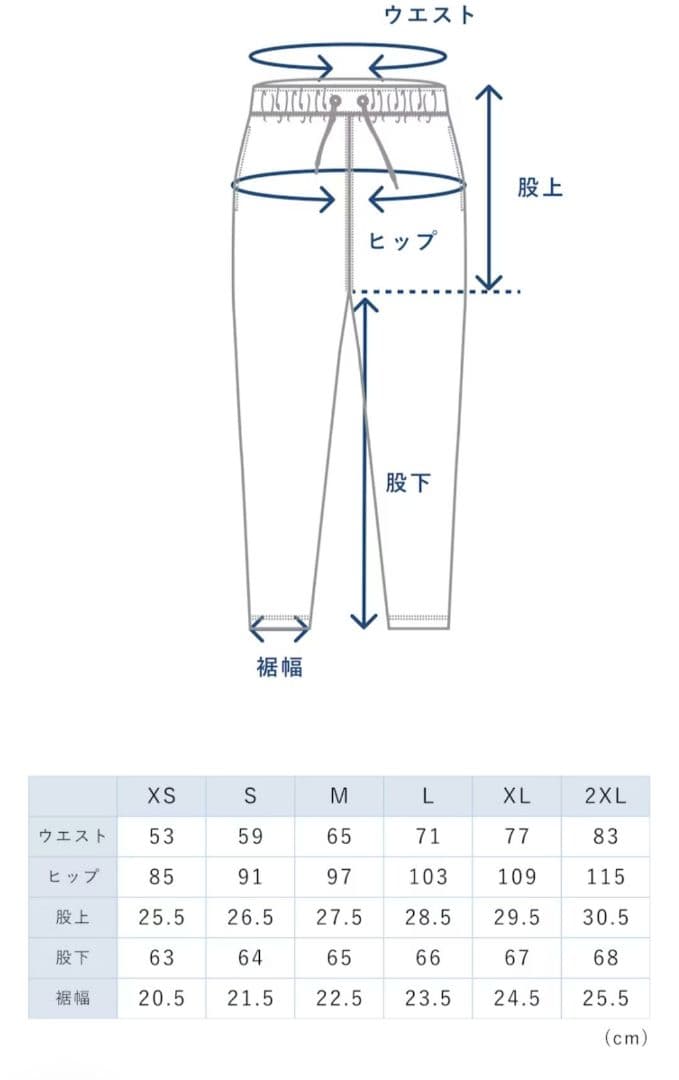 ウエスト

股上

ヒップ

股下

裾幅

|  | XS | S | M | L | XL | 2XL |
|---|---|---|---|---|---|---|
| ウエスト | 53 | 59 | 65 | 71 | 77 | 83 |
| ヒップ | 85 | 91 | 97 | 103 | 109 | 115 |
| 股上 | 25.5 | 26.5 | 27.5 | 28.5 | 29.5 | 30.5 |
| 股下 | 63 | 64 | 65 | 66 | 67 | 68 |
| 裾幅 | 20.5 | 21.5 | 22.5 | 23.5 | 24.5 | 25.5 |

（cm）